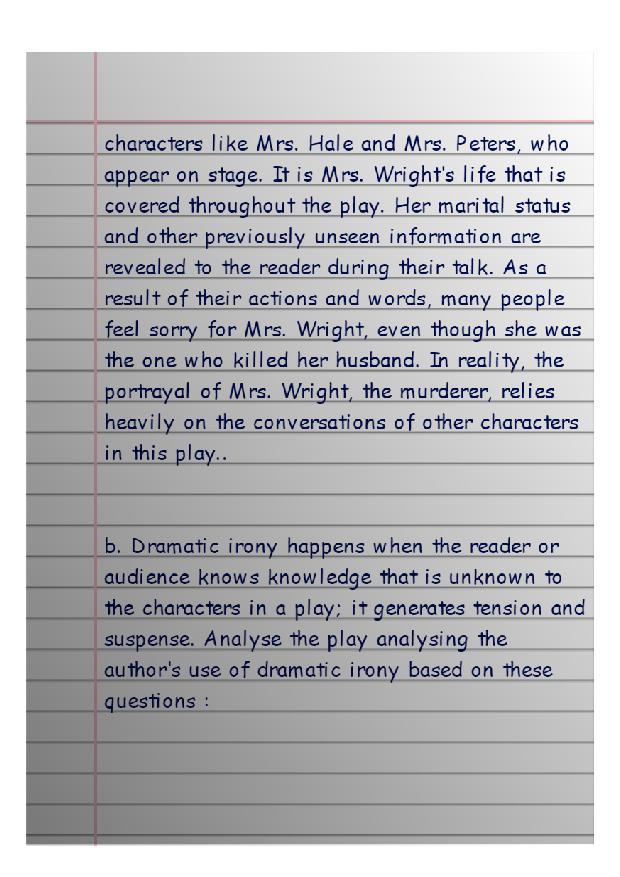 characters like Mrs. Hale and Mrs. Peters, who appear on stage. It is Mrs. Wright's life that is covered throughout the play. Her marital status and other previously unseen information are revealed to the reader during their talk. As a result of their actions and words, many people feel sorry for Mrs. Wright, even though she was the one who killed her husband. In reality, the portrayal of Mrs. Wright, the murderer, relies heavily on the conversations of other characters in this play..

b. Dramatic irony happens when the reader or audience knows knowledge that is unknown to the characters in a play; it generates tension and suspense. Analyse the play analysing the author's use of dramatic irony based on these questions :